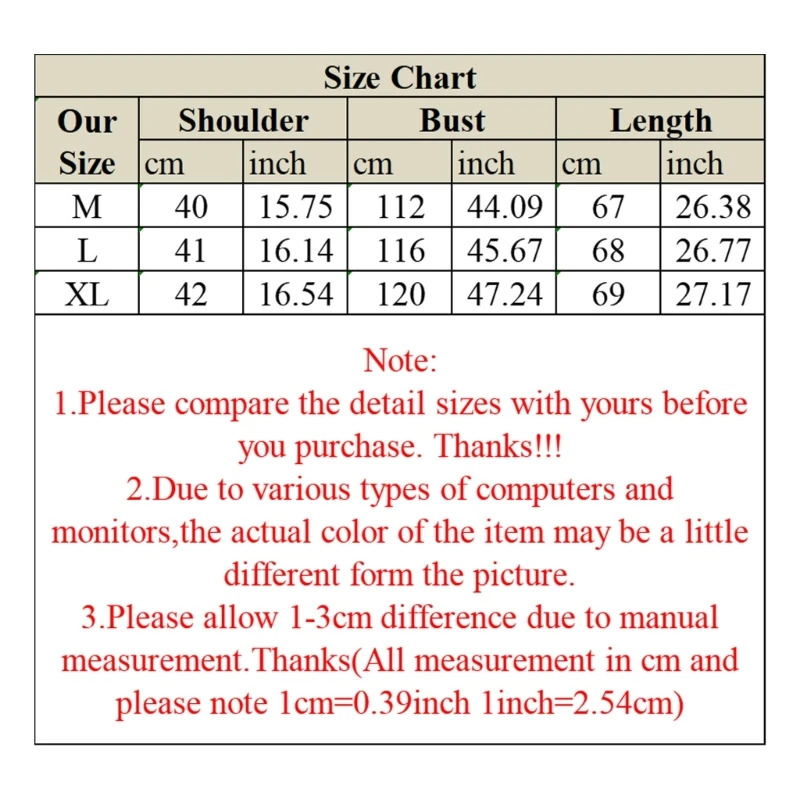 Size Chart

| Our Size | Shoulder cm | Shoulder inch | Bust cm | Bust inch | Length cm | Length inch |
|---|---|---|---|---|---|---|
| M | 40 | 15.75 | 112 | 44.09 | 67 | 26.38 |
| L | 41 | 16.14 | 116 | 45.67 | 68 | 26.77 |
| XL | 42 | 16.54 | 120 | 47.24 | 69 | 27.17 |

Note:
1.Please compare the detail sizes with yours before you purchase. Thanks!!!
2.Due to various types of computers and monitors,the actual color of the item may be a little different form the picture.
3.Please allow 1-3cm difference due to manual measurement.Thanks(All measurement in cm and please note 1cm=0.39inch 1inch=2.54cm)